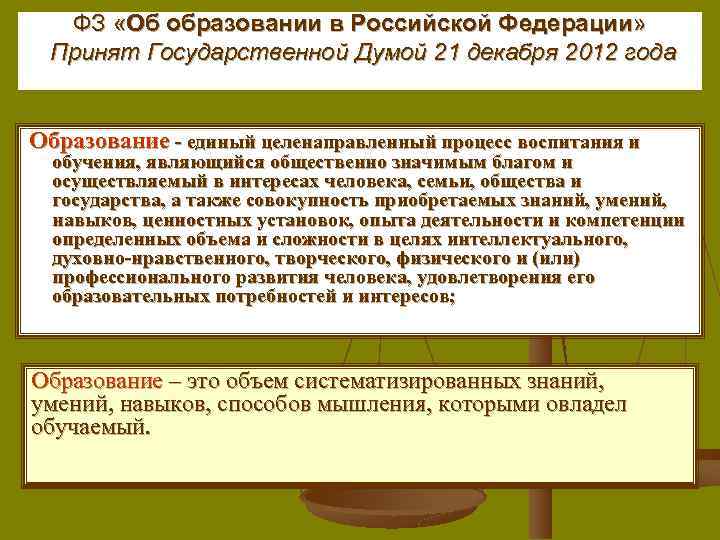 ФЗ «Об образовании в Российской Федерации»
Принят Государственной Думой 21 декабря 2012 года

Образование - единый целенаправленный процесс воспитания и обучения, являющийся общественно значимым благом и осуществляемый в интересах человека, семьи, общества и государства, а также совокупность приобретаемых знаний, умений, навыков, ценностных установок, опыта деятельности и компетенции определенных объема и сложности в целях интеллектуального, духовно-нравственного, творческого, физического и (или) профессионального развития человека, удовлетворения его образовательных потребностей и интересов;

Образование – это объем систематизированных знаний, умений, навыков, способов мышления, которыми овладел обучаемый.